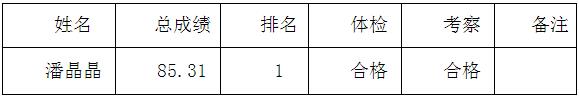 | 姓名 | 总成绩 | 排名 | 体检 | 考察 | 备注 |
|---|---|---|---|---|---|
| 潘晶晶 | 85.31 | 1 | 合格 | 合格 | |